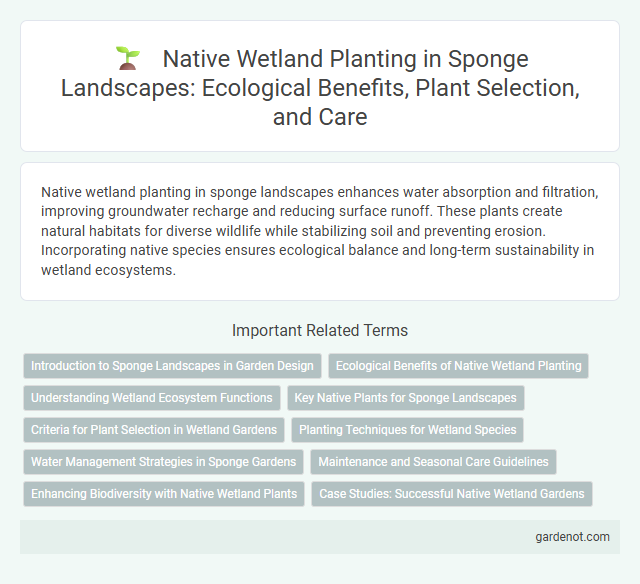 Native Wetland Planting in Sponge Landscapes: Ecological Benefits, Plant Selection, and Care

Native wetland planting in sponge landscapes enhances water absorption and filtration, improving groundwater recharge and reducing surface runoff. These plants create natural habitats for diverse wildlife while stabilizing soil and preventing erosion. Incorporating native species ensures ecological balance and long-term sustainability in wetland ecosystems.

Important Related Terms

Introduction to Sponge Landscapes in Garden Design

Ecological Benefits of Native Wetland Planting

Understanding Wetland Ecosystem Functions

Key Native Plants for Sponge Landscapes

Criteria for Plant Selection in Wetland Gardens

Planting Techniques for Wetland Species

Water Management Strategies in Sponge Gardens

Maintenance and Seasonal Care Guidelines

Enhancing Biodiversity with Native Wetland Plants

Case Studies: Successful Native Wetland Gardens

gardenot.com